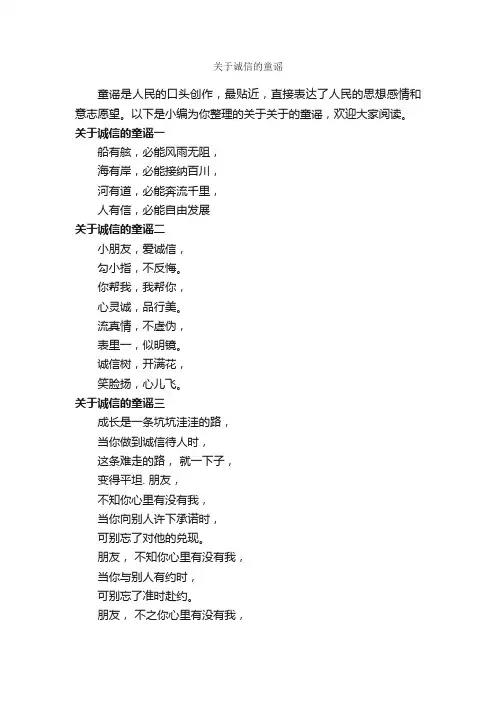 关于诚信的童谣

童谣是人民的口头创作，最贴近，直接表达了人民的思想感情和意志愿望。以下是小编为你整理的关于关于的童谣，欢迎大家阅读。

关于诚信的童谣一

船有舷，必能风雨无阻，
海有岸，必能接纳百川，
河有道，必能奔流千里，
人有信，必能自由发展

关于诚信的童谣二

小朋友，爱诚信，
勾小指，不反悔。
你帮我，我帮你，
心灵诚，品行美。
流真情，不虚伪，
表里一，似明镜。
诚信树，开满花，
笑脸扬，心儿飞。

关于诚信的童谣三

成长是一条坑坑洼洼的路，
当你做到诚信待人时，
这条难走的路， 就一下子，
变得平坦. 朋友，
不知你心里有没有我，
当你向别人许下承诺时，
可别忘了对他的兑现。
朋友， 不知你心里有没有我，
当你与别人有约时，
可别忘了准时赴约。
朋友， 不之你心里有没有我，